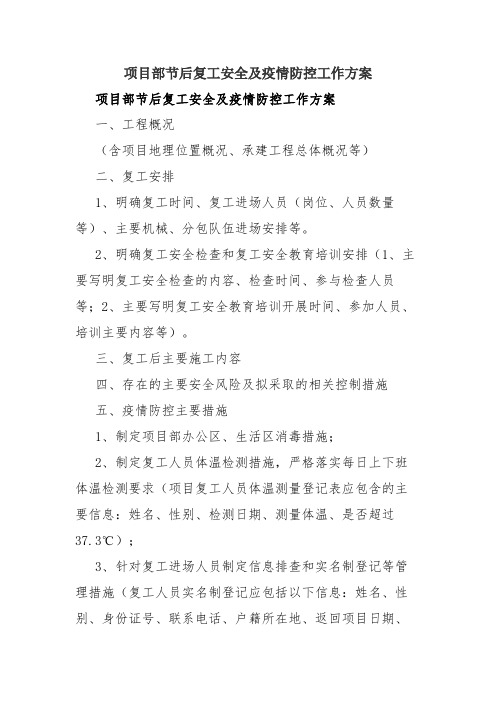 项目部节后复工安全及疫情防控工作方案

项目部节后复工安全及疫情防控工作方案

一、工程概况

（含项目地理位置概况、承建工程总体概况等）

二、复工安排

1、明确复工时间、复工进场人员（岗位、人员数量等）、主要机械、分包队伍进场安排等。

2、明确复工安全检查和复工安全教育培训安排（1、主要写明复工安全检查的内容、检查时间、参与检查人员等；2、主要写明复工安全教育培训开展时间、参加人员、培训主要内容等）。

三、复工后主要施工内容

四、存在的主要安全风险及拟采取的相关控制措施

五、疫情防控主要措施

1、制定项目部办公区、生活区消毒措施；

2、制定复工人员体温检测措施，严格落实每日上下班体温检测要求（项目复工人员体温测量登记表应包含的主要信息：姓名、性别、检测日期、测量体温、是否超过37.3℃）；

3、针对复工进场人员制定信息排查和实名制登记等管理措施（复工人员实名制登记应包括以下信息：姓名、性别、身份证号、联系电话、户籍所在地、返回项目日期、